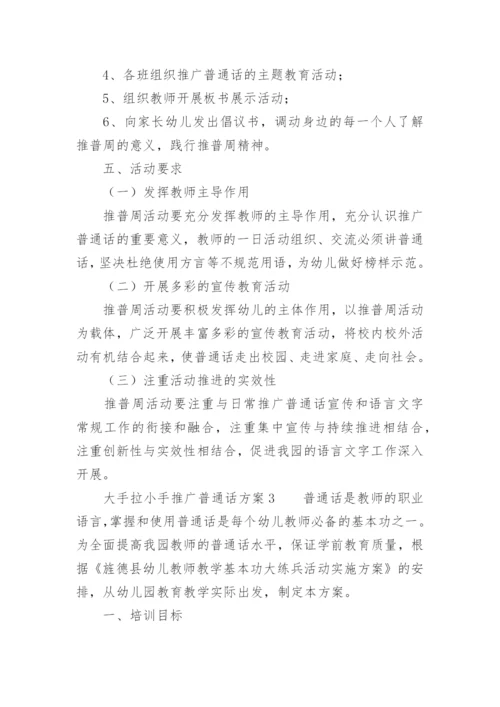 4、各班组织推广普通话的主题教育活动；

5、组织教师开展板书展示活动；

6、向家长幼儿发出倡议书，调动身边的每一个人了解推普周的意义，践行推普周精神。

五、活动要求

（一）发挥教师主导作用

推普周活动要充分发挥教师的主导作用，充分认识推广普通话的重要意义，教师的一日活动组织、交流必须讲普通话，坚决杜绝使用方言等不规范用语，为幼儿做好榜样示范。

（二）开展多彩的宣传教育活动

推普周活动要积极发挥幼儿的主体作用，以推普周活动为载体，广泛开展丰富多彩的宣传教育活动，将校内校外活动有机结合起来，使普通话走出校园、走进家庭、走向社会。

（三）注重活动推进的实效性

推普周活动要注重与日常推广普通话宣传和语言文字常规工作的衔接和融合，注重集中宣传与持续推进相结合，注重创新性与实效性相结合，促进我园的语言文字工作深入开展。

大手拉小手推广普通话方案3　　普通话是教师的职业语言，掌握和使用普通话是每个幼儿教师必备的基本功之一。为全面提高我园教师的普通话水平，保证学前教育质量，根据《旌德县幼儿教师教学基本功大练兵活动实施方案》的安排，从幼儿园教育教学实际出发，制定本方案。

一、培训目标